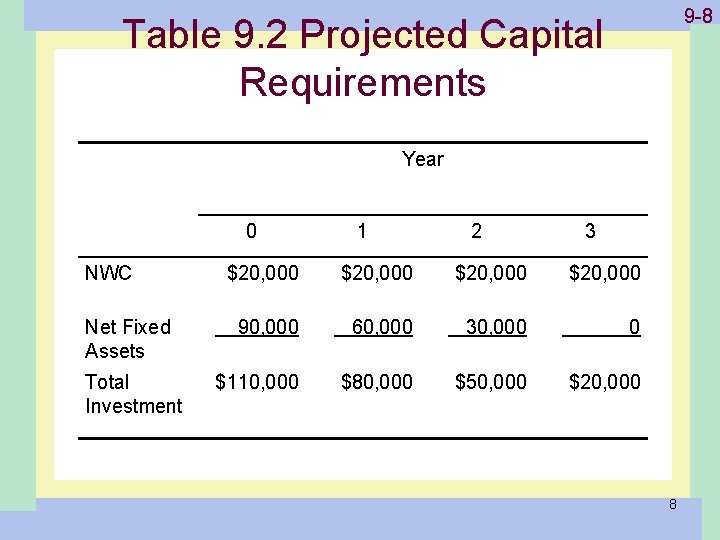 9-8

Table 9.2 Projected Capital Requirements

| | Year | | | |
|---|---|---|---|---|
| | 0 | 1 | 2 | 3 |
| NWC | \$20,000 | \$20,000 | \$20,000 | \$20,000 |
| Net Fixed Assets | 90,000 | 60,000 | 30,000 | 0 |
| Total Investment | \$110,000 | \$80,000 | \$50,000 | \$20,000 |

8